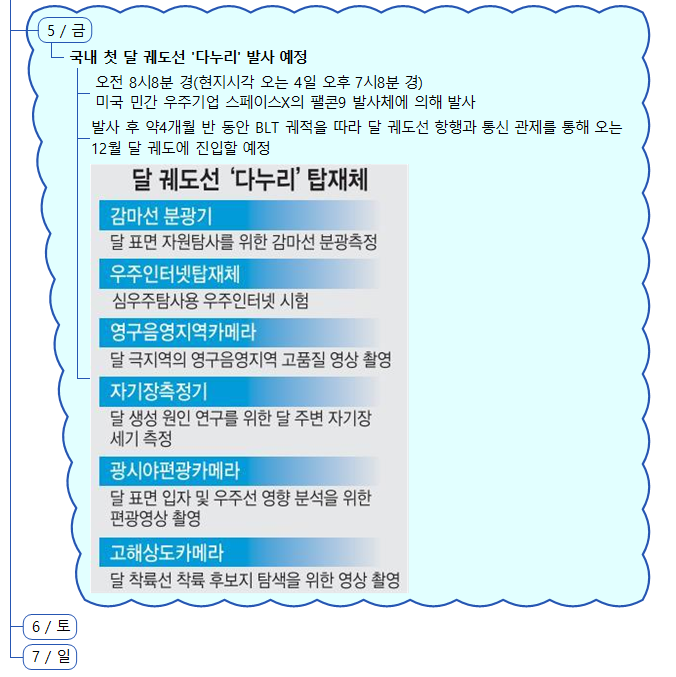 5 / 금

국내 첫 달 궤도선 '다누리' 발사 예정

오전 8시8분 경(현지시각 오는 4일 오후 7시8분 경)
미국 민간 우주기업 스페이스X의 팰콘9 발사체에 의해 발사

발사 후 약4개월 반 동안 BLT 궤적을 따라 달 궤도선 항행과 통신 관제를 통해 오는 12월 달 궤도에 진입할 예정

달 궤도선 '다누리' 탑재체

감마선 분광기
달 표면 자원탐사를 위한 감마선 분광측정

우주인터넷탑재체
심우주탐사용 우주인터넷 시험

영구음영지역카메라
달 극지역의 영구음영지역 고품질 영상 촬영

자기장측정기
달 생성 원인 연구를 위한 달 주변 자기장 세기 측정

광시야편광카메라
달 표면 입자 및 우주선 영향 분석을 위한 편광영상 촬영

고해상도카메라
달 착륙선 착륙 후보지 탐색을 위한 영상 촬영

6 / 토

7 / 일